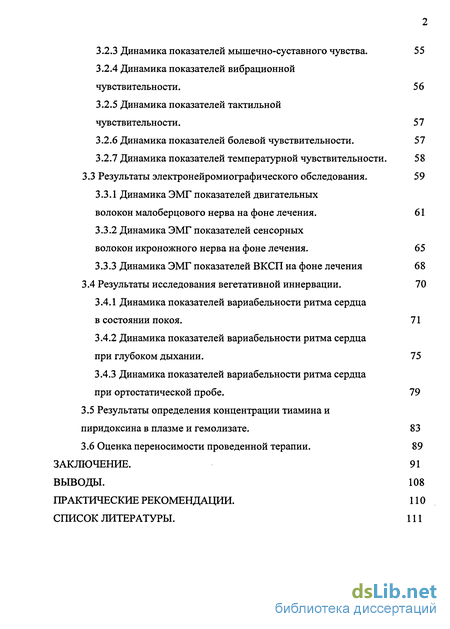 2

3.2.3 Динамика показателей мышечно-суставного чувства. 55

3.2.4 Динамика показателей вибрационной чувствительности. 56

3.2.5 Динамика показателей тактильной чувствительности. 57

3.2.6 Динамика показателей болевой чувствительности. 57

3.2.7 Динамика показателей температурной чувствительности. 58

3.3 Результаты электронейромиографического обследования. 59

3.3.1 Динамика ЭМГ показателей двигательных волокон малоберцового нерва на фоне лечения. 61

3.3.2 Динамика ЭМГ показателей сенсорных волокон икроножного нерва на фоне лечения. 65

3.3.3 Динамика ЭМГ показателей ВКСП на фоне лечения 68

3.4 Результаты исследования вегетативной иннервации. 70

3.4.1 Динамика показателей вариабельности ритма сердца в состоянии покоя. 71

3.4.2 Динамика показателей вариабельности ритма сердца при глубоком дыхании. 75

3.4.3 Динамика показателей вариабельности ритма сердца при ортостатической пробе. 79

3.5 Результаты определения концентрации тиамина и пиридоксина в плазме и гемолизате. 83

3.6 Оценка переносимости проведенной терапии. 89

ЗАКЛЮЧЕНИЕ. 91

ВЫВОДЫ. 108

ПРАКТИЧЕСКИЕ РЕКОМЕНДАЦИИ. 110

СПИСОК ЛИТЕРАТУРЫ. 111

dsLib.net
библиотека диссертаций